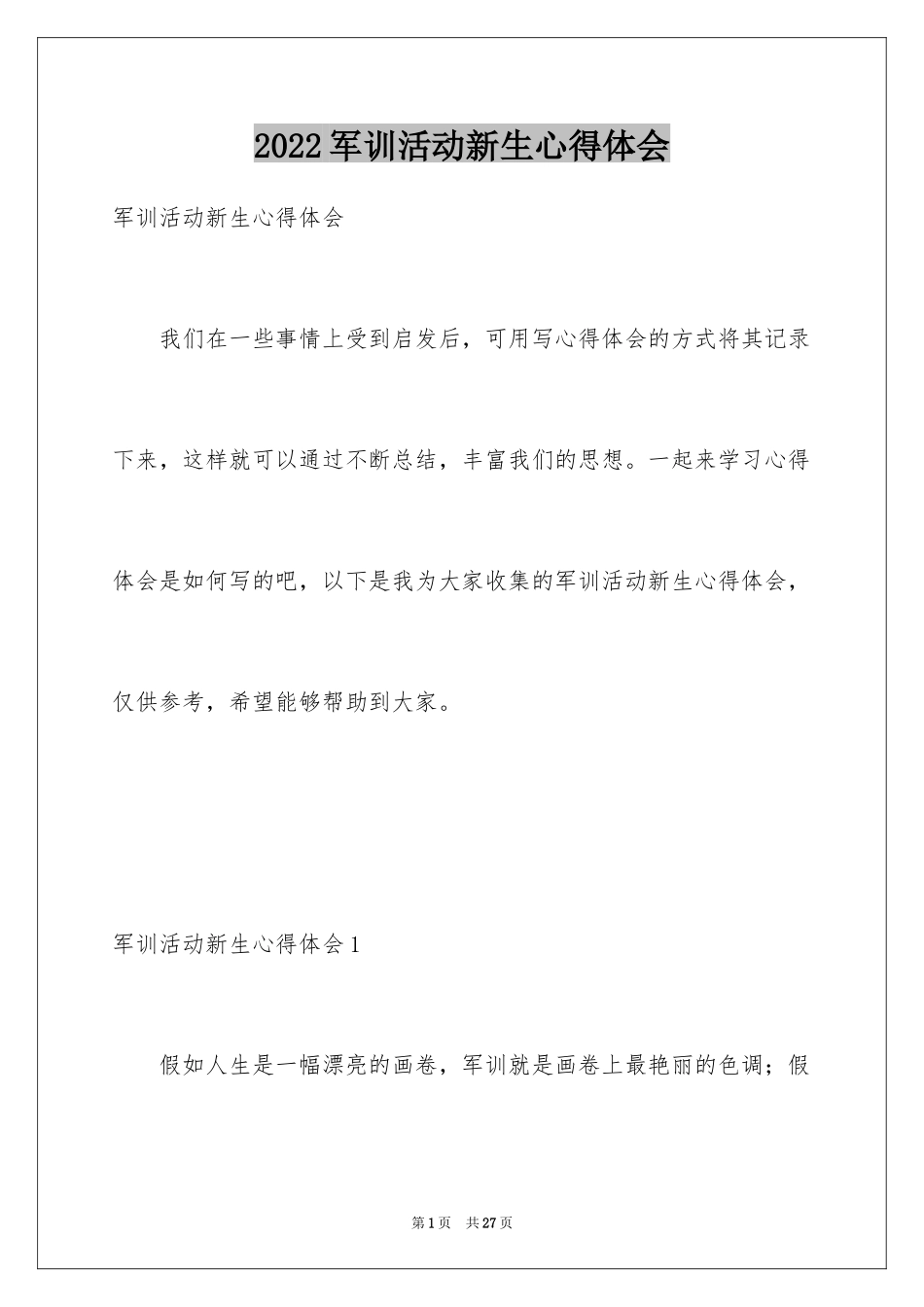 2022军训活动新生心得体会

军训活动新生心得体会

我们在一些事情上受到启发后，可用写心得体会的方式将其记录下来，这样就可以通过不断总结，丰富我们的思想。一起来学习心得体会是如何写的吧，以下是我为大家收集的军训活动新生心得体会，仅供参考，希望能够帮助到大家。

军训活动新生心得体会1

假如人生是一幅漂亮的画卷，军训就是画卷上最艳丽的色调；假

第1页 共27页